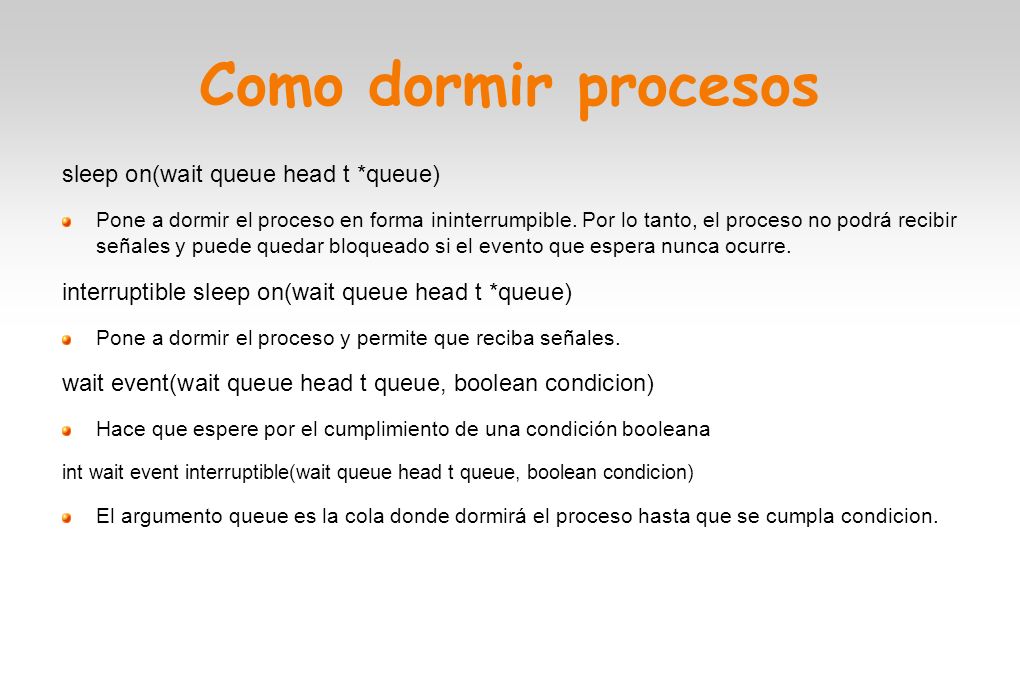 Como dormir procesos

sleep on(wait queue head t *queue)

Pone a dormir el proceso en forma ininterrumpible. Por lo tanto, el proceso no podrá recibir señales y puede quedar bloqueado si el evento que espera nunca ocurre.

interruptible sleep on(wait queue head t *queue)

Pone a dormir el proceso y permite que reciba señales.

wait event(wait queue head t queue, boolean condicion)

Hace que espere por el cumplimiento de una condición booleana

int wait event interruptible(wait queue head t queue, boolean condicion)

El argumento queue es la cola donde dormirá el proceso hasta que se cumpla condicion.